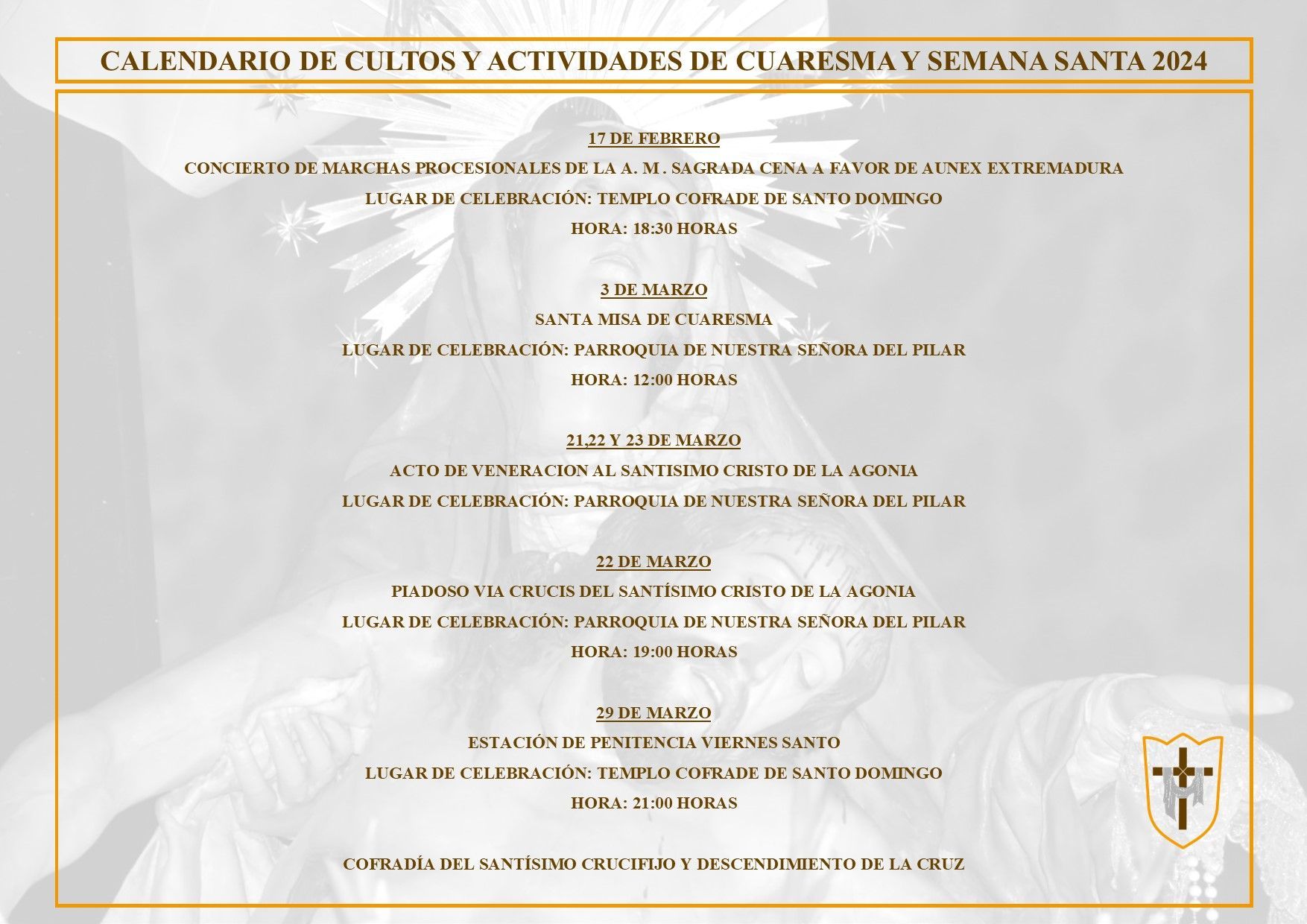 CALENDARIO DE CULTOS Y ACTIVIDADES DE CUARESMA Y SEMANA SANTA 2024

17 DE FEBRERO

CONCIERTO DE MARCHAS PROCESIONALES DE LA A. M . SAGRADA CENA A FAVOR DE AUNEX EXTREMADURA

LUGAR DE CELEBRACIÓN: TEMPLO COFRADE DE SANTO DOMINGO

HORA: 18:30 HORAS

3 DE MARZO

SANTA MISA DE CUARESMA

LUGAR DE CELEBRACIÓN: PARROQUIA DE NUESTRA SEÑORA DEL PILAR

HORA: 12:00 HORAS

21,22 Y 23 DE MARZO

ACTO DE VENERACION AL SANTISIMO CRISTO DE LA AGONIA

LUGAR DE CELEBRACIÓN: PARROQUIA DE NUESTRA SEÑORA DEL PILAR

22 DE MARZO

PIADOSO VIA CRUCIS DEL SANTÍSIMO CRISTO DE LA AGONIA

LUGAR DE CELEBRACIÓN: PARROQUIA DE NUESTRA SEÑORA DEL PILAR

HORA: 19:00 HORAS

29 DE MARZO

ESTACIÓN DE PENITENCIA VIERNES SANTO

LUGAR DE CELEBRACIÓN: TEMPLO COFRADE DE SANTO DOMINGO

HORA: 21:00 HORAS

COFRADÍA DEL SANTÍSIMO CRUCIFIJO Y DESCENDIMIENTO DE LA CRUZ